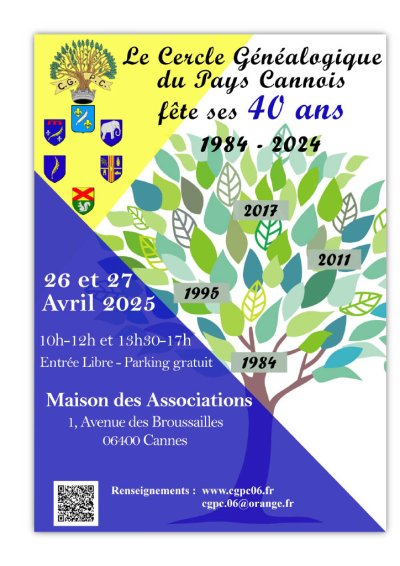 C.G. P.C.

Le Cercle Généalogique
du Pays Cannois
fête ses 40 ans

1984 - 2024

2017

2011

1995

1984

26 et 27
Avril 2025

10h-12h et 13h30-17h

Entrée Libre - Parking gratuit

Maison des Associations
1, Avenue des Broussailles
06400 Cannes

Renseignements : www.cgpc06.fr
cgpc.06@orange.fr